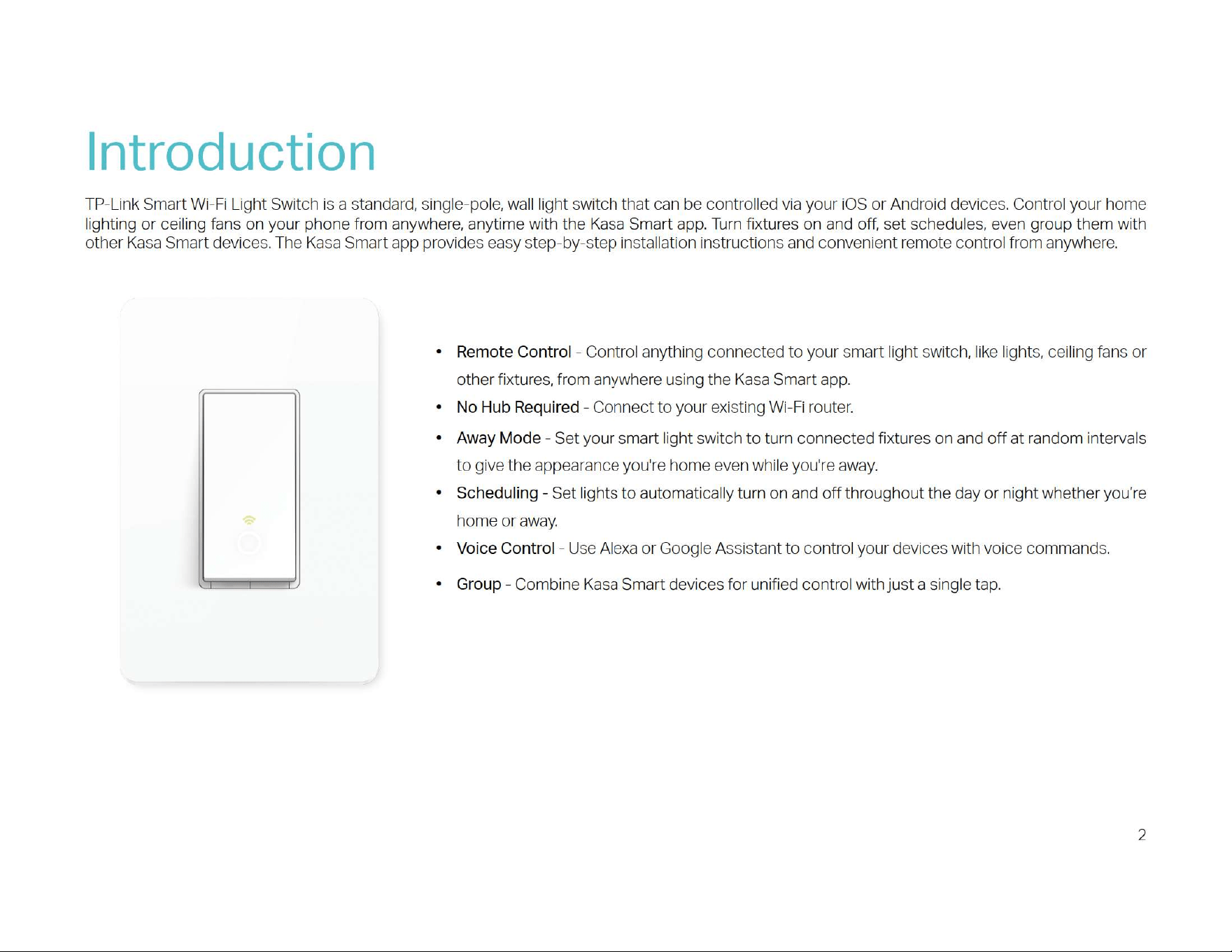 Introduction

TP-Link Smart Wi-Fi Light Switch is a standard, single-pole, wall light switch that can be controlled via your iOS or Android devices. Control your home lighting or ceiling fans on your phone from anywhere, anytime with the Kasa Smart app. Turn fixtures on and off, set schedules, even group them with other Kasa Smart devices. The Kasa Smart app provides easy step-by-step installation instructions and convenient remote control from anywhere.

• Remote Control - Control anything connected to your smart light switch, like lights, ceiling fans or other fixtures, from anywhere using the Kasa Smart app.
• No Hub Required - Connect to your existing Wi-Fi router.
• Away Mode - Set your smart light switch to turn connected fixtures on and off at random intervals to give the appearance you're home even while you're away.
• Scheduling - Set lights to automatically turn on and off throughout the day or night whether you're home or away.
• Voice Control - Use Alexa or Google Assistant to control your devices with voice commands.
• Group - Combine Kasa Smart devices for unified control with just a single tap.

2